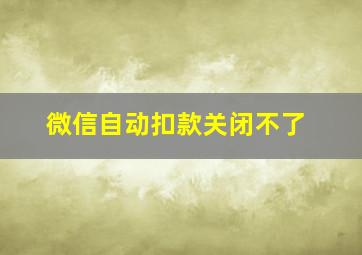 微信自动扣款关闭不了